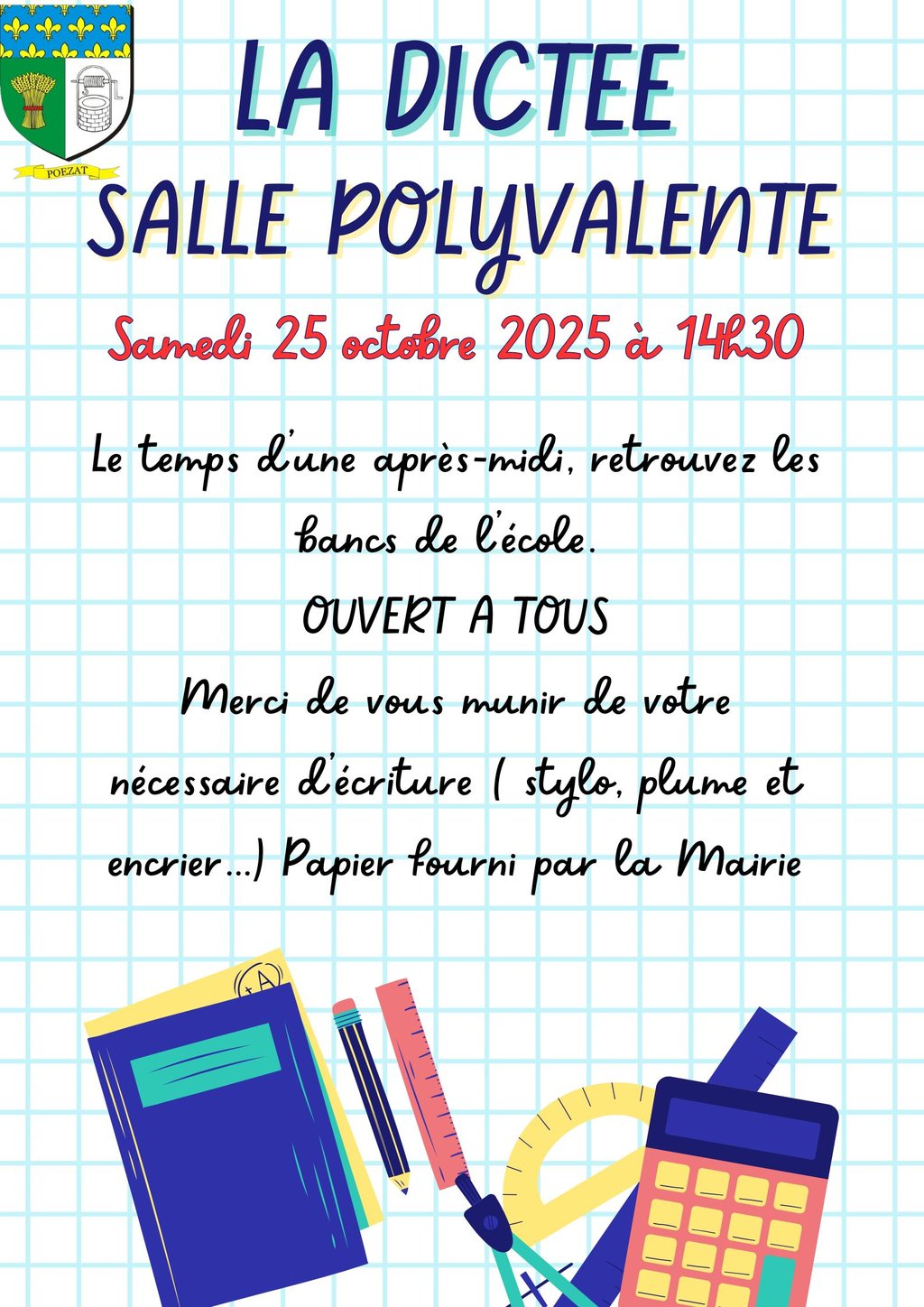 POEZAT

LA DICTEE

SALLE POLYVALENTE

Samedi 25 octobre 2025 à 14h30

Le temps d'une après-midi, retrouvez les bancs de l'école.

OUVERT A TOUS

Merci de vous munir de votre nécessaire d'écriture ( stylo, plume et encrier...) Papier fourni par la Mairie

+A